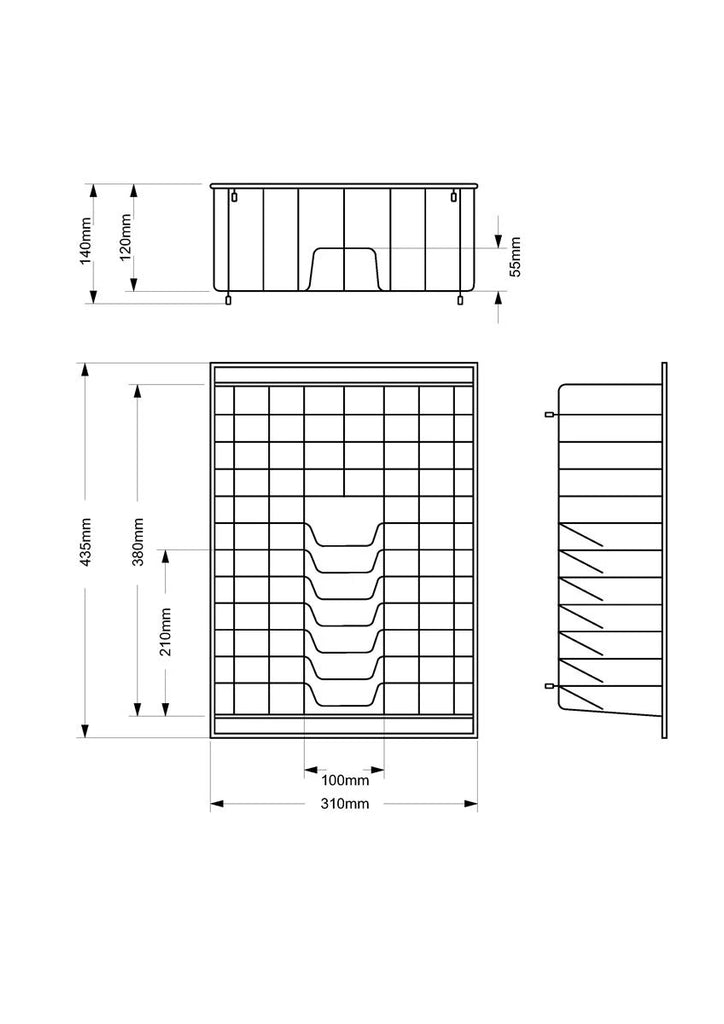 140mm
120mm
55mm
435mm
380mm
210mm
100mm
310mm